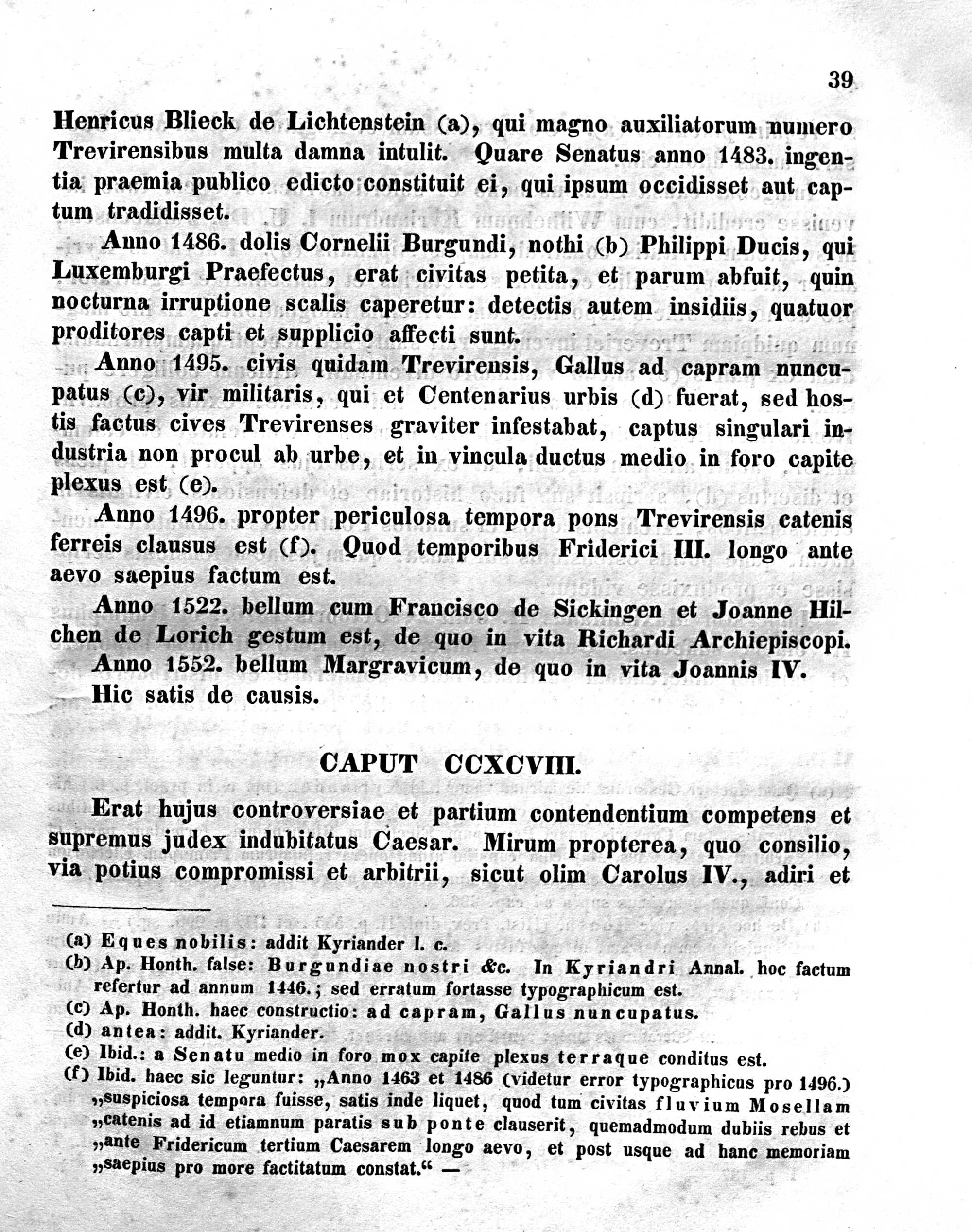 39

Henricus Blieck de Lichtenstein (a), qui magno auxiliatorum numero Trevirensibus multa damna intulit. Quare Senatus anno 1483. ingentia praemia publico edicto constituit ei, qui ipsum occidisset aut captum tradidisset.

Anno 1486. dolis Cornelii Burgundi, nothi (b) Philippi Ducis, qui Luxemburgi Praefectus, erat civitas petita, et parum abfuit, quin nocturna irruptione scalis caperetur: detectis autem insidiis, quatuor proditores capti et supplicio affecti sunt.

Anno 1495. civis quidam Trevirensis, Gallus ad capram nuncupatus (c), vir militaris, qui et Centenarius urbis (d) fuerat, sed hostis factus cives Trevirenses graviter infestabat, captus singulari industria non procul ab urbe, et in vincula ductus medio in foro capite plexus est (e).

Anno 1496. propter periculosa tempora pons Trevirensis catenis ferreis clausus est (f). Quod temporibus Friderici III. longo ante aevo saepius factum est.

Anno 1522. bellum cum Francisco de Sickingen et Joanne Hilchen de Lorich gestum est, de quo in vita Richardi Archiepiscopi.

Anno 1552. bellum Margravicum, de quo in vita Joannis IV.

Hic satis de causis.

CAPUT CCXCVIII.

Erat hujus controversiae et partium contendentium competens et supremus judex indubitatus Caesar. Mirum propterea, quo consilio, via potius compromissi et arbitrii, sicut olim Carolus IV., adiri et

(a) Eques nobilis: addit Kyriander l. c.
(b) Ap. Honth. false: Burgundiae nostri &c. In Kyriandri Annal. hoc factum refertur ad annum 1446.; sed erratum fortasse typographicum est.
(c) Ap. Honth. haec constructio: ad capram, Gallus nuncupatus.
(d) antea: addit. Kyriander.
(e) Ibid.: a Senatu medio in foro mox capite plexus terraque conditus est.
(f) Ibid. haec sic leguntur: „Anno 1463 et 1486 (videtur error typographicus pro 1496.) „suspiciosa tempora fuisse, satis inde liquet, quod tum civitas fluvium Mosellam „catenis ad id etiamnum paratis sub ponte clauserit, quemadmodum dubiis rebus et „ante Fridericum tertium Caesarem longo aevo, et post usque ad hanc memoriam „saepius pro more factitatum constat.“ —